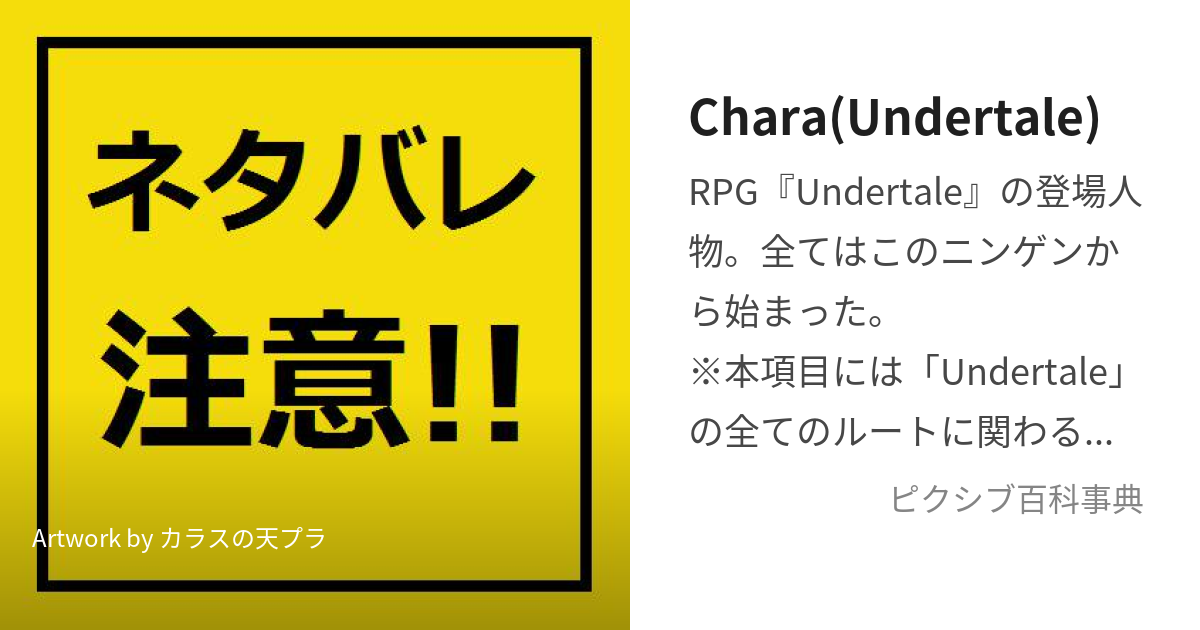 ネタバレ
注意!!

Artwork by カラスの天プラ

Chara(Undertale)

RPG『Undertale』の登場人物。全てはこのニンゲンから始まった。
※本項目には「Undertale」の全てのルートに関わる...

ピクシブ百科事典